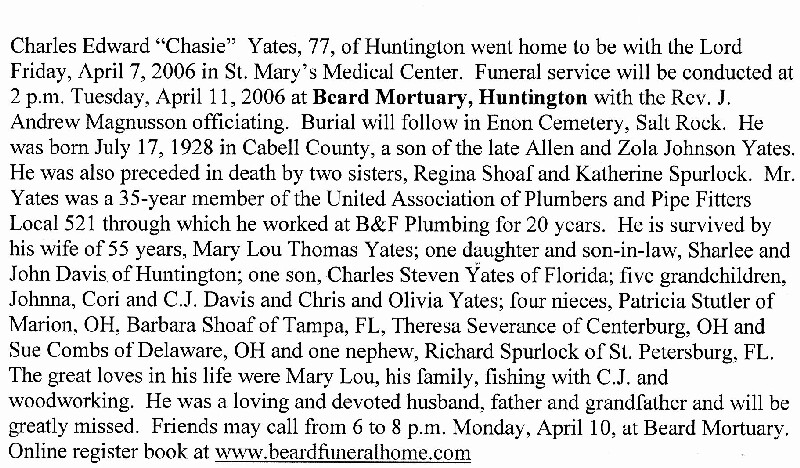 Charles Edward "Chasie" Yates, 77, of Huntington went home to be with the Lord Friday, April 7, 2006 in St. Mary's Medical Center. Funeral service will be conducted at 2 p.m. Tuesday, April 11, 2006 at Beard Mortuary, Huntington with the Rev. J. Andrew Magnusson officiating. Burial will follow in Enon Cemetery, Salt Rock. He was born July 17, 1928 in Cabell County, a son of the late Allen and Zola Johnson Yates. He was also preceded in death by two sisters, Regina Shoaf and Katherine Spurlock. Mr. Yates was a 35-year member of the United Association of Plumbers and Pipe Fitters Local 521 through which he worked at B&F Plumbing for 20 years. He is survived by his wife of 55 years, Mary Lou Thomas Yates; one daughter and son-in-law, Sharlee and John Davis of Huntington; one son, Charles Steven Yates of Florida; five grandchildren, Johnna, Cori and C.J. Davis and Chris and Olivia Yates; four nieces, Patricia Stutler of Marion, OH, Barbara Shoaf of Tampa, FL, Theresa Severance of Centerburg, OH and Sue Combs of Delaware, OH and one nephew, Richard Spurlock of St. Petersburg, FL. The great loves in his life were Mary Lou, his family, fishing with C.J. and woodworking. He was a loving and devoted husband, father and grandfather and will be greatly missed. Friends may call from 6 to 8 p.m. Monday, April 10, at Beard Mortuary. Online register book at www.beardfuneralhome.com